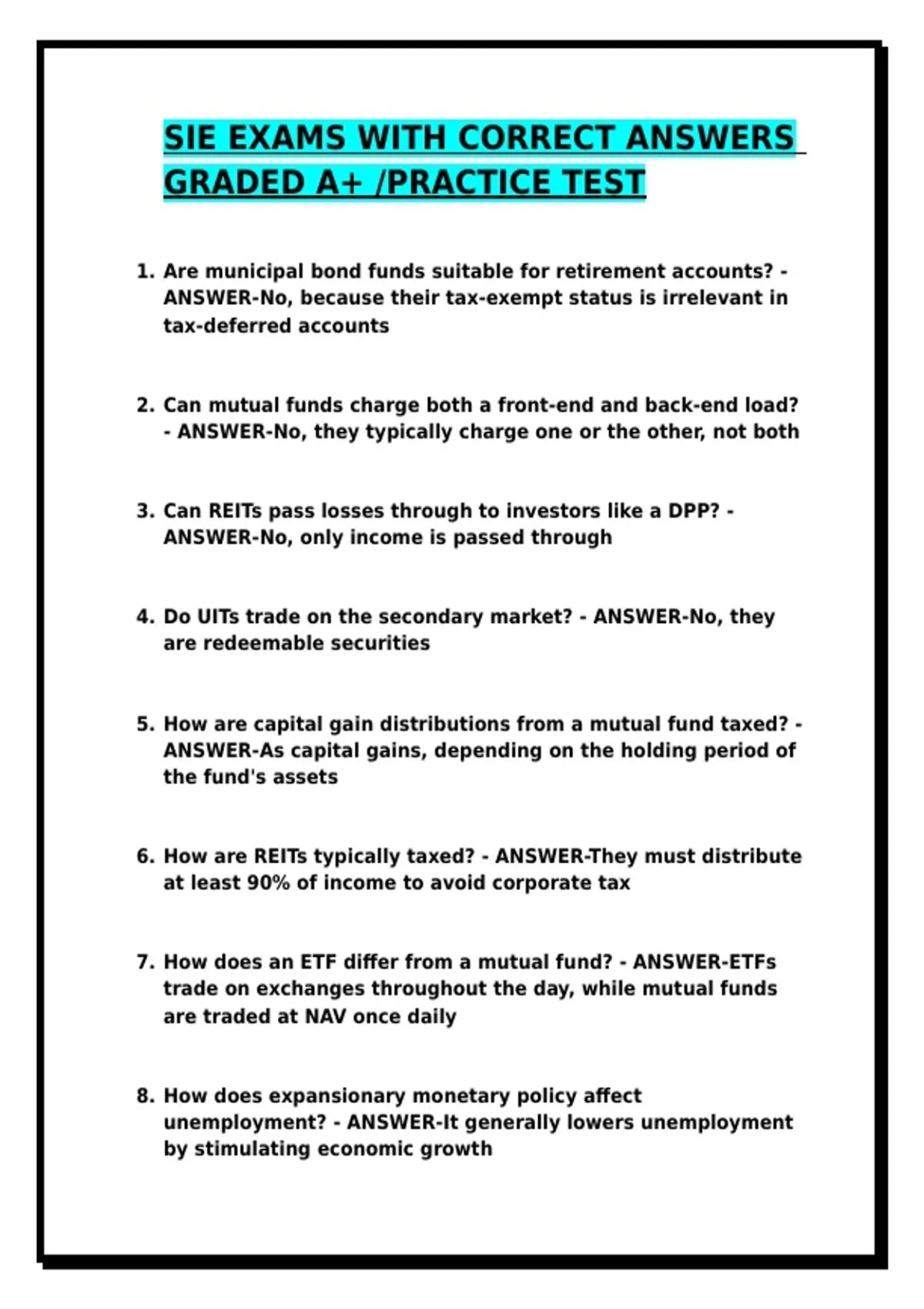 SIE EXAMS WITH CORRECT ANSWERS GRADED A+ /PRACTICE TEST

1. Are municipal bond funds suitable for retirement accounts? - ANSWER-No, because their tax-exempt status is irrelevant in tax-deferred accounts

2. Can mutual funds charge both a front-end and back-end load? - ANSWER-No, they typically charge one or the other, not both

3. Can REITs pass losses through to investors like a DPP? - ANSWER-No, only income is passed through

4. Do UITs trade on the secondary market? - ANSWER-No, they are redeemable securities

5. How are capital gain distributions from a mutual fund taxed? - ANSWER-As capital gains, depending on the holding period of the fund's assets

6. How are REITs typically taxed? - ANSWER-They must distribute at least 90% of income to avoid corporate tax

7. How does an ETF differ from a mutual fund? - ANSWER-ETFs trade on exchanges throughout the day, while mutual funds are traded at NAV once daily

8. How does expansionary monetary policy affect unemployment? - ANSWER-It generally lowers unemployment by stimulating economic growth